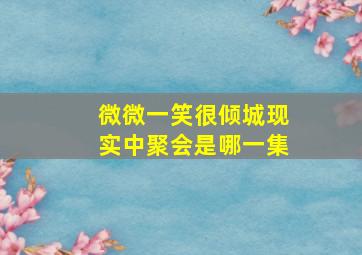 微微一笑很倾城现实中聚会是哪一集